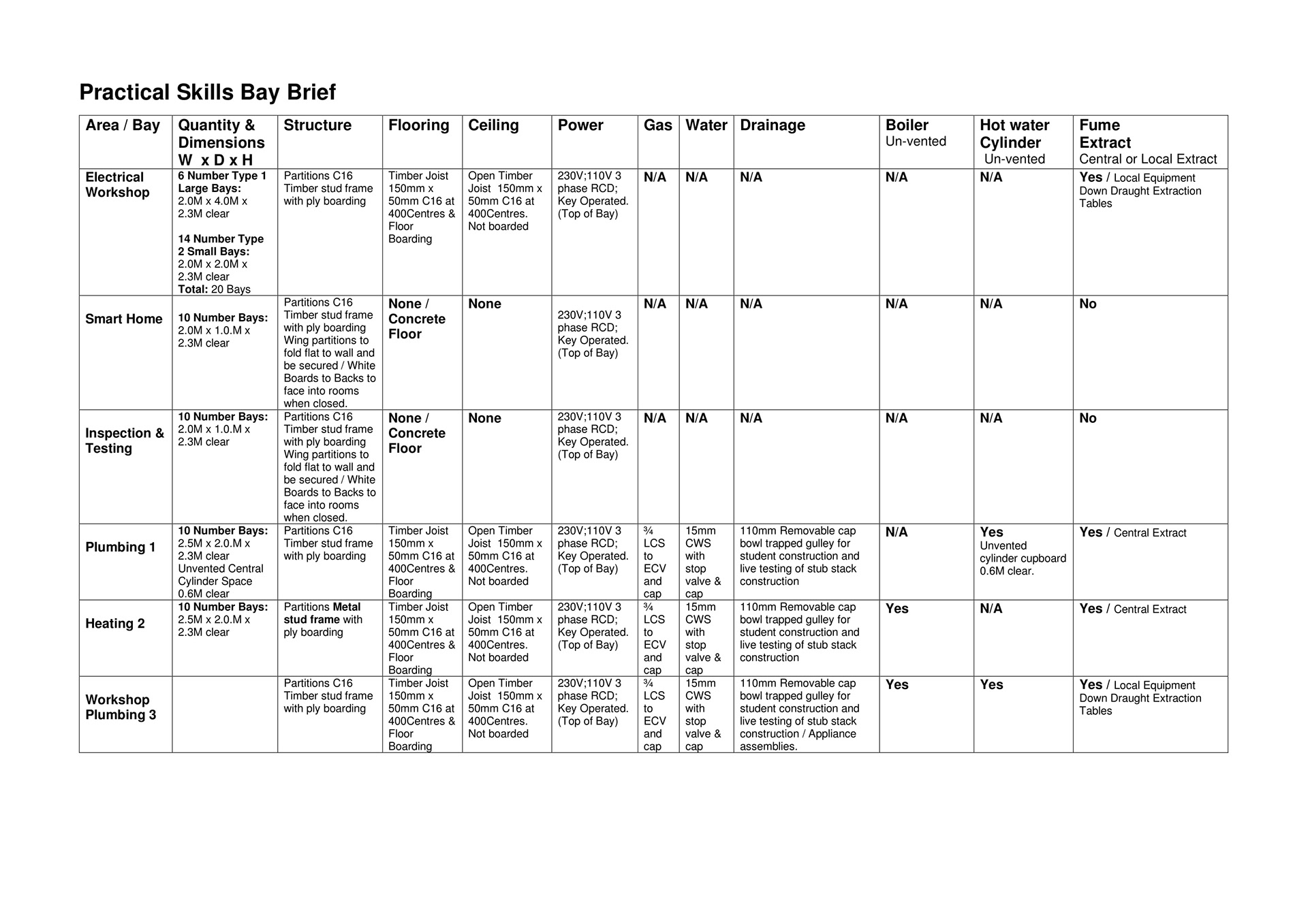 Practical Skills Bay Brief

| Area / Bay | Quantity & Dimensions W x D x H | Structure | Flooring | Ceiling | Power | Gas | Water | Drainage | Boiler Un-vented | Hot water Cylinder Un-vented | Fume Extract Central or Local Extract |
|---|---|---|---|---|---|---|---|---|---|---|---|
| Electrical Workshop | 6 Number Type 1 Large Bays: 2.0M x 4.0M x 2.3M clear 14 Number Type 2 Small Bays: 2.0M x 2.0M x 2.3M clear Total: 20 Bays | Partitions C16 Timber stud frame with ply boarding | Timber Joist 150mm x 50mm C16 at 400Centres & Floor Boarding | Open Timber Joist 150mm x 50mm C16 at 400Centres. Not boarded | 230V;110V 3 phase RCD; Key Operated. (Top of Bay) | N/A | N/A | N/A | N/A | N/A | Yes / Local Equipment Down Draught Extraction Tables |
| Smart Home | 10 Number Bays: 2.0M x 1.0.M x 2.3M clear | Partitions C16 Timber stud frame with ply boarding Wing partitions to fold flat to wall and be secured / White Boards to Backs to face into rooms when closed. | None / Concrete Floor | None | 230V;110V 3 phase RCD; Key Operated. (Top of Bay) | N/A | N/A | N/A | N/A | N/A | No |
| Inspection & Testing | 10 Number Bays: 2.0M x 1.0.M x 2.3M clear | Partitions C16 Timber stud frame with ply boarding Wing partitions to fold flat to wall and be secured / White Boards to Backs to face into rooms when closed. | None / Concrete Floor | None | 230V;110V 3 phase RCD; Key Operated. (Top of Bay) | N/A | N/A | N/A | N/A | N/A | No |
| Plumbing 1 | 10 Number Bays: 2.5M x 2.0.M x 2.3M clear Unvented Central Cylinder Space 0.6M clear | Partitions C16 Timber stud frame with ply boarding | Timber Joist 150mm x 50mm C16 at 400Centres & Floor Boarding | Open Timber Joist 150mm x 50mm C16 at 400Centres. Not boarded | 230V;110V 3 phase RCD; Key Operated. (Top of Bay) | ¾ LCS to ECV and cap | 15mm CWS with stop valve & cap | 110mm Removable cap bowl trapped gulley for student construction and live testing of stub stack construction | N/A | Yes Unvented cylinder cupboard 0.6M clear. | Yes / Central Extract |
| Heating 2 | 10 Number Bays: 2.5M x 2.0.M x 2.3M clear | Partitions Metal stud frame with ply boarding | Timber Joist 150mm x 50mm C16 at 400Centres & Floor Boarding | Open Timber Joist 150mm x 50mm C16 at 400Centres. Not boarded | 230V;110V 3 phase RCD; Key Operated. (Top of Bay) | ¾ LCS to ECV and cap | 15mm CWS with stop valve & cap | 110mm Removable cap bowl trapped gulley for student construction and live testing of stub stack construction | Yes | N/A | Yes / Central Extract |
| Workshop Plumbing 3 | | Partitions C16 Timber stud frame with ply boarding | Timber Joist 150mm x 50mm C16 at 400Centres & Floor Boarding | Open Timber Joist 150mm x 50mm C16 at 400Centres. Not boarded | 230V;110V 3 phase RCD; Key Operated. (Top of Bay) | ¾ LCS to ECV and cap | 15mm CWS with stop valve & cap | 110mm Removable cap bowl trapped gulley for student construction and live testing of stub stack construction / Appliance assemblies. | Yes | Yes | Yes / Local Equipment Down Draught Extraction Tables |